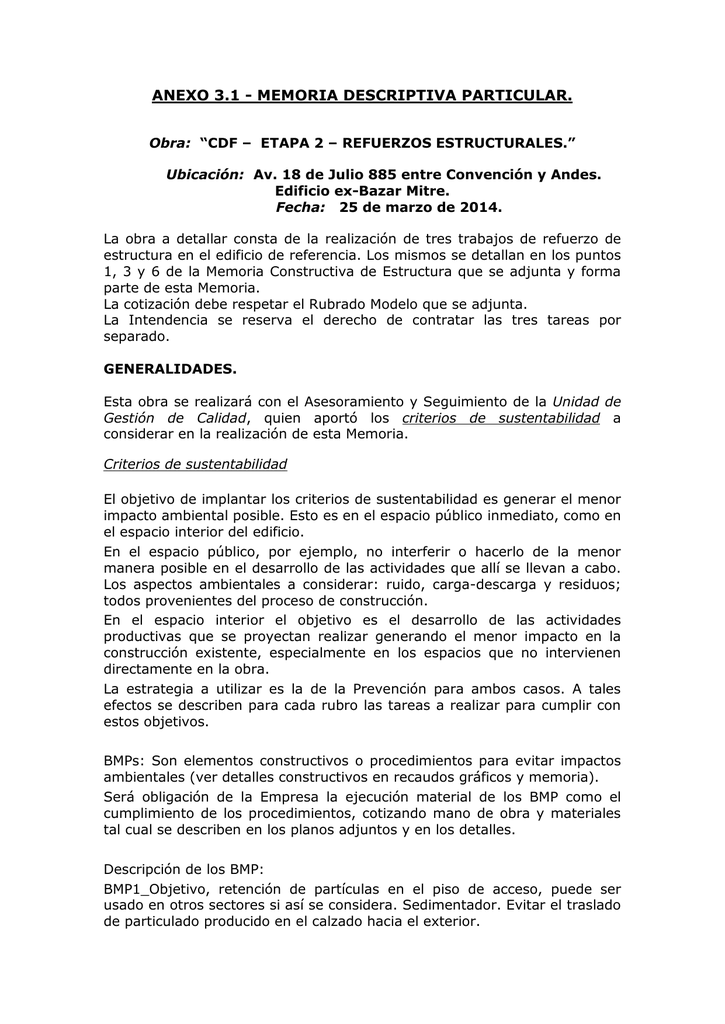 ANEXO 3.1 - MEMORIA DESCRIPTIVA PARTICULAR.

Obra: “CDF – ETAPA 2 – REFUERZOS ESTRUCTURALES.”

Ubicación: Av. 18 de Julio 885 entre Convención y Andes.
Edificio ex-Bazar Mitre.
Fecha: 25 de marzo de 2014.

La obra a detallar consta de la realización de tres trabajos de refuerzo de estructura en el edificio de referencia. Los mismos se detallan en los puntos 1, 3 y 6 de la Memoria Constructiva de Estructura que se adjunta y forma parte de esta Memoria.
La cotización debe respetar el Rubrado Modelo que se adjunta.
La Intendencia se reserva el derecho de contratar las tres tareas por separado.

GENERALIDADES.

Esta obra se realizará con el Asesoramiento y Seguimiento de la Unidad de Gestión de Calidad, quien aportó los criterios de sustentabilidad a considerar en la realización de esta Memoria.

Criterios de sustentabilidad

El objetivo de implantar los criterios de sustentabilidad es generar el menor impacto ambiental posible. Esto es en el espacio público inmediato, como en el espacio interior del edificio.
En el espacio público, por ejemplo, no interferir o hacerlo de la menor manera posible en el desarrollo de las actividades que allí se llevan a cabo. Los aspectos ambientales a considerar: ruido, carga-descarga y residuos; todos provenientes del proceso de construcción.
En el espacio interior el objetivo es el desarrollo de las actividades productivas que se proyectan realizar generando el menor impacto en la construcción existente, especialmente en los espacios que no intervienen directamente en la obra.
La estrategia a utilizar es la de la Prevención para ambos casos. A tales efectos se describen para cada rubro las tareas a realizar para cumplir con estos objetivos.

BMPs: Son elementos constructivos o procedimientos para evitar impactos ambientales (ver detalles constructivos en recaudos gráficos y memoria).
Será obligación de la Empresa la ejecución material de los BMP como el cumplimiento de los procedimientos, cotizando mano de obra y materiales tal cual se describen en los planos adjuntos y en los detalles.

Descripción de los BMP:
BMP1_Objetivo, retención de partículas en el piso de acceso, puede ser usado en otros sectores si así se considera. Sedimentador. Evitar el traslado de particulado producido en el calzado hacia el exterior.